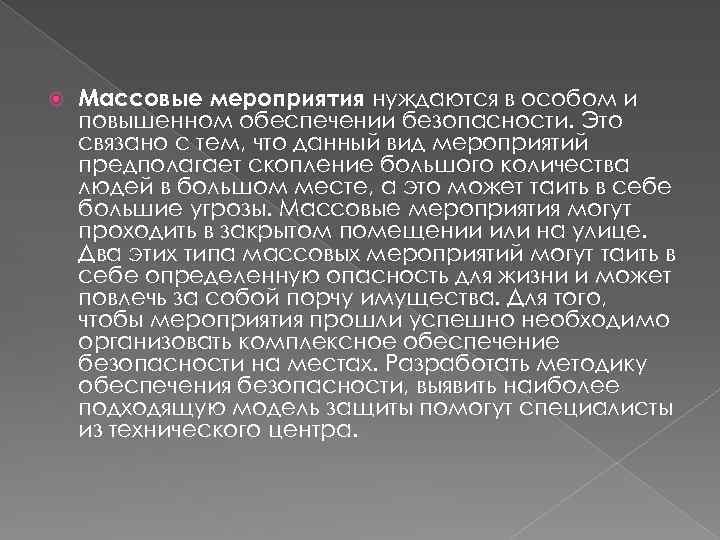 Массовые мероприятия нуждаются в особом и повышенном обеспечении безопасности. Это связано с тем, что данный вид мероприятий предполагает скопление большого количества людей в большом месте, а это может таить в себе большие угрозы. Массовые мероприятия могут проходить в закрытом помещении или на улице. Два этих типа массовых мероприятий могут таить в себе определенную опасность для жизни и может повлечь за собой порчу имущества. Для того, чтобы мероприятия прошли успешно необходимо организовать комплексное обеспечение безопасности на местах. Разработать методику обеспечения безопасности, выявить наиболее подходящую модель защиты помогут специалисты из технического центра.